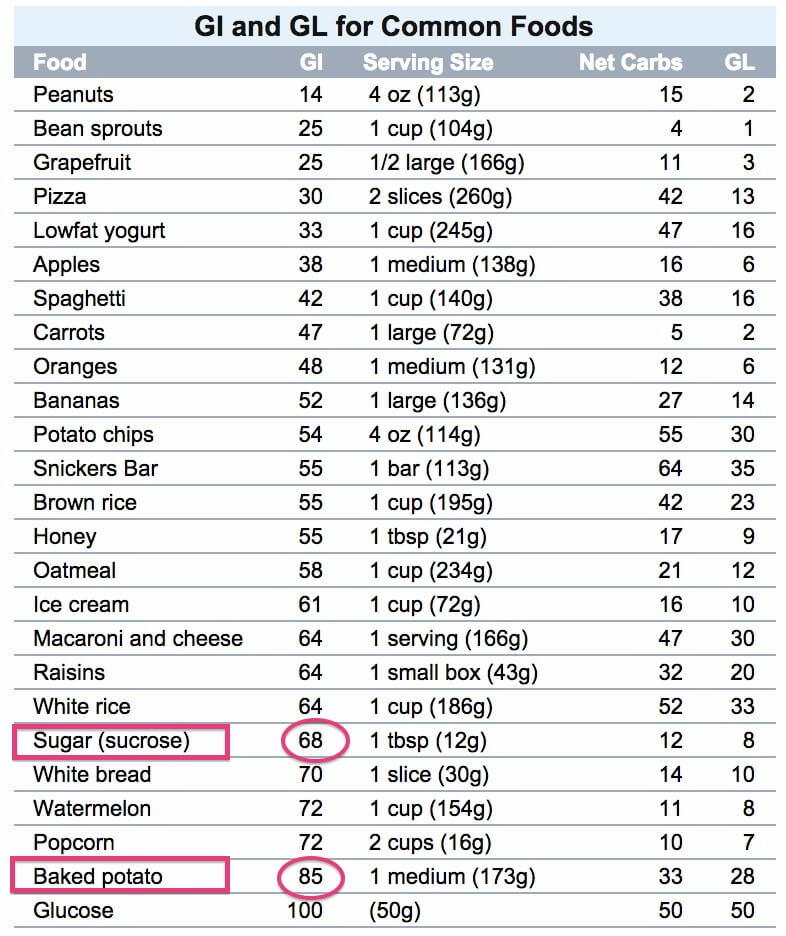 GI and GL for Common Foods

| Food | GI | Serving Size | Net Carbs | GL |
|---|---|---|---|---|
| Peanuts | 14 | 4 oz (113g) | 15 | 2 |
| Bean sprouts | 25 | 1 cup (104g) | 4 | 1 |
| Grapefruit | 25 | 1/2 large (166g) | 11 | 3 |
| Pizza | 30 | 2 slices (260g) | 42 | 13 |
| Lowfat yogurt | 33 | 1 cup (245g) | 47 | 16 |
| Apples | 38 | 1 medium (138g) | 16 | 6 |
| Spaghetti | 42 | 1 cup (140g) | 38 | 16 |
| Carrots | 47 | 1 large (72g) | 5 | 2 |
| Oranges | 48 | 1 medium (131g) | 12 | 6 |
| Bananas | 52 | 1 large (136g) | 27 | 14 |
| Potato chips | 54 | 4 oz (114g) | 55 | 30 |
| Snickers Bar | 55 | 1 bar (113g) | 64 | 35 |
| Brown rice | 55 | 1 cup (195g) | 42 | 23 |
| Honey | 55 | 1 tbsp (21g) | 17 | 9 |
| Oatmeal | 58 | 1 cup (234g) | 21 | 12 |
| Ice cream | 61 | 1 cup (72g) | 16 | 10 |
| Macaroni and cheese | 64 | 1 serving (166g) | 47 | 30 |
| Raisins | 64 | 1 small box (43g) | 32 | 20 |
| White rice | 64 | 1 cup (186g) | 52 | 33 |
| Sugar (sucrose) | 68 | 1 tbsp (12g) | 12 | 8 |
| White bread | 70 | 1 slice (30g) | 14 | 10 |
| Watermelon | 72 | 1 cup (154g) | 11 | 8 |
| Popcorn | 72 | 2 cups (16g) | 10 | 7 |
| Baked potato | 85 | 1 medium (173g) | 33 | 28 |
| Glucose | 100 | (50g) | 50 | 50 |